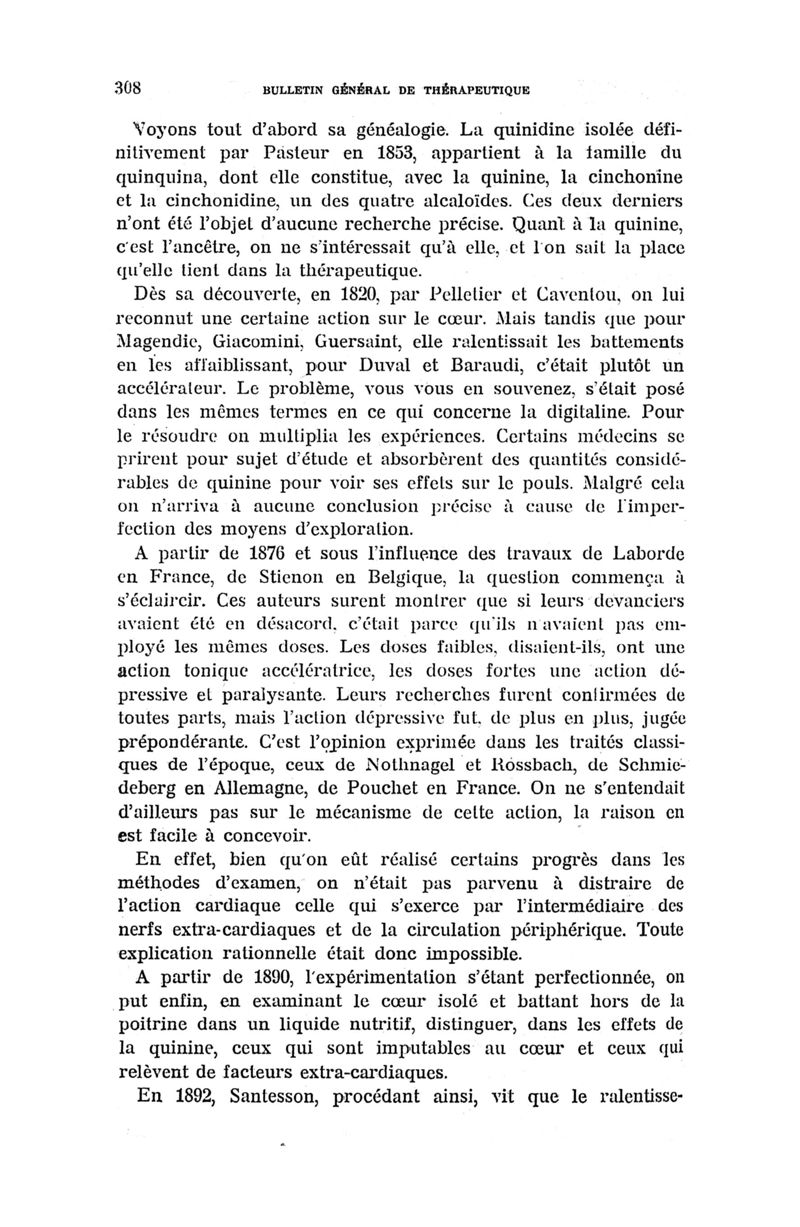 308 BULLETIN GÉNÉRAL DE THÉRAPEUTIQUE

Voyons tout d'abord sa généalogie. La quinidine isolée définitivement par Pasteur en 1853, appartient à la famille du quinquina, dont elle constitue, avec la quinine, la cinchonine et la cinchonidine, un des quatre alcaloïdes. Ces deux derniers n'ont été l'objet d'aucune recherche précise. Quant à la quinine, c'est l'ancêtre, on ne s'intéressait qu'à elle, et l'on sait la place qu'elle tient dans la thérapeutique.

Dès sa découverte, en 1820, par Pelletier et Caventou, on lui reconnut une certaine action sur le cœur. Mais tandis que pour Magendie, Giacomini, Guersaint, elle ralentissait les battements en les affaiblissant, pour Duval et Baraudi, c'était plutôt un accélérateur. Le problème, vous vous en souvenez, s'était posé dans les mêmes termes en ce qui concerne la digitaline. Pour le résoudre on multiplia les expériences. Certains médecins se prirent pour sujet d'étude et absorbèrent des quantités considérables de quinine pour voir ses effets sur le pouls. Malgré cela on n'arriva à aucune conclusion précise à cause de l'imperfection des moyens d'exploration.

A partir de 1876 et sous l'influence des travaux de Laborde en France, de Stienon en Belgique, la question commença à s'éclaircir. Ces auteurs surent montrer que si leurs devanciers avaient été en désacord, c'était parce qu'ils n'avaient pas employé les mêmes doses. Les doses faibles, disaient-ils, ont une action tonique accélératrice, les doses fortes une action dépressive et paralysante. Leurs recherches furent confirmées de toutes parts, mais l'action dépressive fut, de plus en plus, jugée prépondérante. C'est l'opinion exprimée dans les traités classiques de l'époque, ceux de Nothnagel et Rossbach, de Schmiedeberg en Allemagne, de Pouchet en France. On ne s'entendait d'ailleurs pas sur le mécanisme de cette action, la raison en est facile à concevoir.

En effet, bien qu'on eût réalisé certains progrès dans les méthodes d'examen, on n'était pas parvenu à distraire de l'action cardiaque celle qui s'exerce par l'intermédiaire des nerfs extra-cardiaques et de la circulation périphérique. Toute explication rationnelle était donc impossible.

A partir de 1890, l'expérimentation s'étant perfectionnée, on put enfin, en examinant le cœur isolé et battant hors de la poitrine dans un liquide nutritif, distinguer, dans les effets de la quinine, ceux qui sont imputables au cœur et ceux qui relèvent de facteurs extra-cardiaques.

En 1892, Santesson, procédant ainsi, vit que le ralentisse-